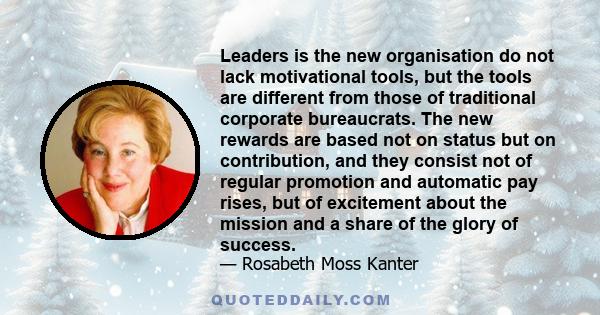 Leaders is the new organisation do not lack motivational tools, but the tools are different from those of traditional corporate bureaucrats. The new rewards are based not on status but on contribution, and they consist not of regular promotion and automatic pay rises, but of excitement about the mission and a share of the glory of success.
— Rosabeth Moss Kanter

QUOTEDDAILY.COM